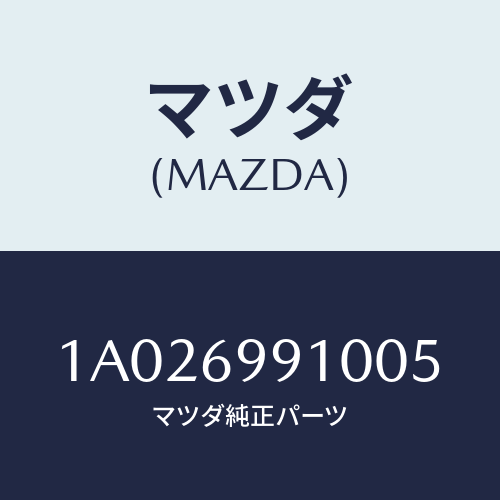 マツダ
(MAZDA)

1A026991005
マツダ純正パーツ